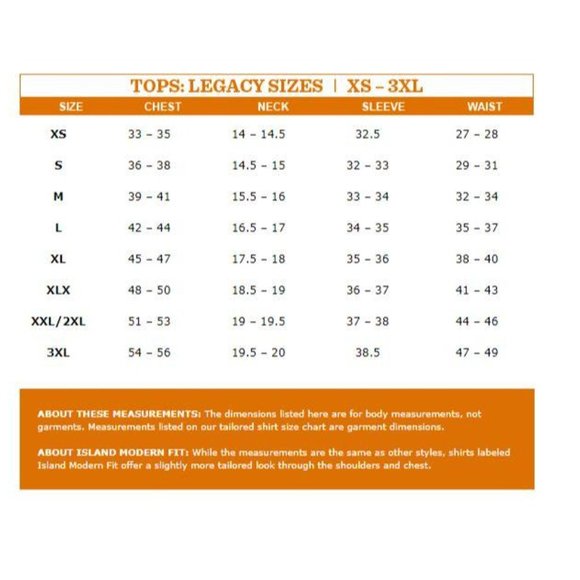 TOPS: LEGACY SIZES | XS – 3XL

| SIZE | CHEST | NECK | SLEEVE | WAIST |
|---|---|---|---|---|
| XS | 33 – 35 | 14 – 14.5 | 32.5 | 27 – 28 |
| S | 36 – 38 | 14.5 – 15 | 32 – 33 | 29 – 31 |
| M | 39 – 41 | 15.5 – 16 | 33 – 34 | 32 – 34 |
| L | 42 – 44 | 16.5 – 17 | 34 – 35 | 35 – 37 |
| XL | 45 – 47 | 17.5 – 18 | 35 – 36 | 38 – 40 |
| XLX | 48 – 50 | 18.5 – 19 | 36 – 37 | 41 – 43 |
| XXL/2XL | 51 – 53 | 19 – 19.5 | 37 – 38 | 44 – 46 |
| 3XL | 54 – 56 | 19.5 – 20 | 38.5 | 47 – 49 |

ABOUT THESE MEASUREMENTS: The dimensions listed here are for body measurements, not garments. Measurements listed on our tailored shirt size chart are garment dimensions.

ABOUT ISLAND MODERN FIT: While the measurements are the same as other styles, shirts labeled Island Modern Fit offer a slightly more tailored look through the shoulders and chest.